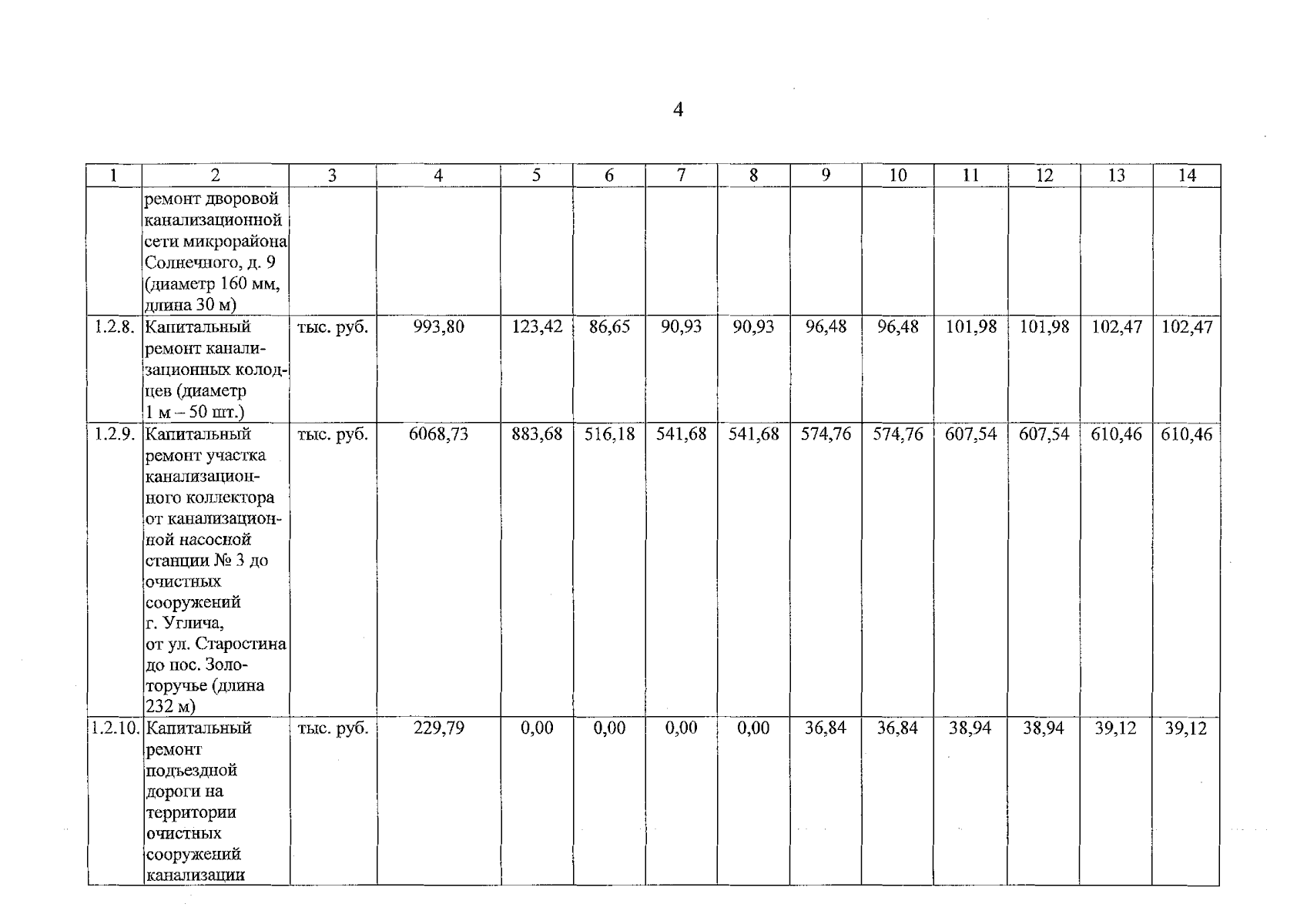 4

| 1 | 2 | 3 | 4 | 5 | 6 | 7 | 8 | 9 | 10 | 11 | 12 | 13 | 14 |
|---|---|---|---|---|---|---|---|---|---|---|---|---|---|
| | ремонт дворовой канализационной сети микрорайона Солнечного, д. 9 (диаметр 160 мм, длина 30 м) | | | | | | | | | | | | |
| 1.2.8. | Капитальный ремонт канализационных колодцев (диаметр 1 м – 50 шт.) | тыс. руб. | 993,80 | 123,42 | 86,65 | 90,93 | 90,93 | 96,48 | 96,48 | 101,98 | 101,98 | 102,47 | 102,47 |
| 1.2.9. | Капитальный ремонт участка канализационного коллектора от канализационной насосной станции № 3 до очистных сооружений г. Углича, от ул. Старостина до пос. Золоторучье (длина 232 м) | тыс. руб. | 6068,73 | 883,68 | 516,18 | 541,68 | 541,68 | 574,76 | 574,76 | 607,54 | 607,54 | 610,46 | 610,46 |
| 1.2.10. | Капитальный ремонт подъездной дороги на территории очистных сооружений канализации | тыс. руб. | 229,79 | 0,00 | 0,00 | 0,00 | 0,00 | 36,84 | 36,84 | 38,94 | 38,94 | 39,12 | 39,12 |